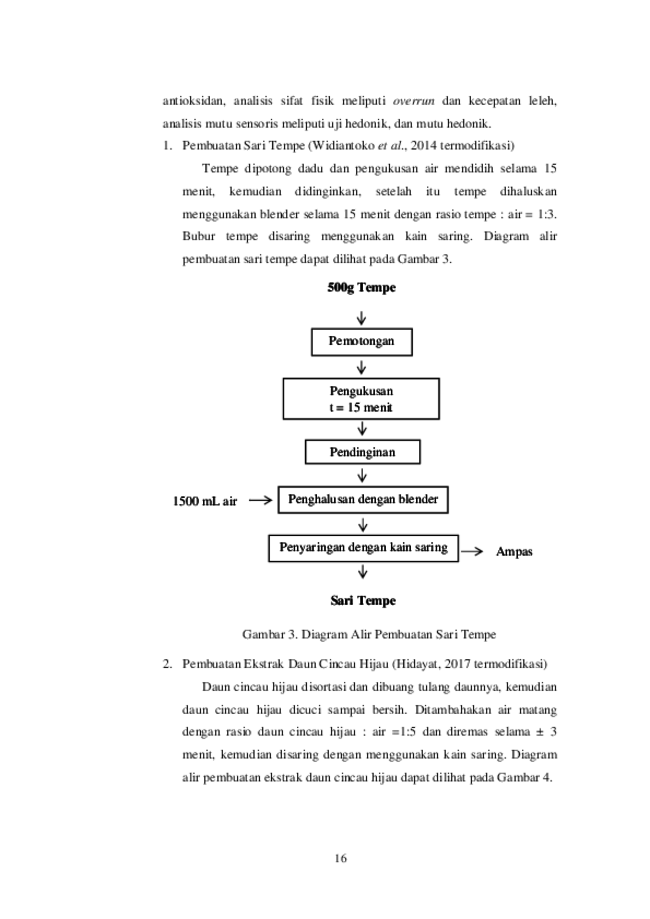 antioksidan, analisis sifat fisik meliputi overrun dan kecepatan leleh, analisis mutu sensoris meliputi uji hedonik, dan mutu hedonik.

1. Pembuatan Sari Tempe (Widiantoko et al., 2014 termodifikasi)

Tempe dipotong dadu dan pengukusan air mendidih selama 15 menit, kemudian didinginkan, setelah itu tempe dihaluskan menggunakan blender selama 15 menit dengan rasio tempe : air = 1:3. Bubur tempe disaring menggunakan kain saring. Diagram alir pembuatan sari tempe dapat dilihat pada Gambar 3.

500g Tempe

Pemotongan

Pengukusan
t = 15 menit

Pendinginan

1500 mL air

Penghalusan dengan blender

Penyaringan dengan kain saring

Ampas

Sari Tempe

Gambar 3. Diagram Alir Pembuatan Sari Tempe

2. Pembuatan Ekstrak Daun Cincau Hijau (Hidayat, 2017 termodifikasi)

Daun cincau hijau disortasi dan dibuang tulang daunnya, kemudian daun cincau hijau dicuci sampai bersih. Ditambahakan air matang dengan rasio daun cincau hijau : air =1:5 dan diremas selama ± 3 menit, kemudian disaring dengan menggunakan kain saring. Diagram alir pembuatan ekstrak daun cincau hijau dapat dilihat pada Gambar 4.

16